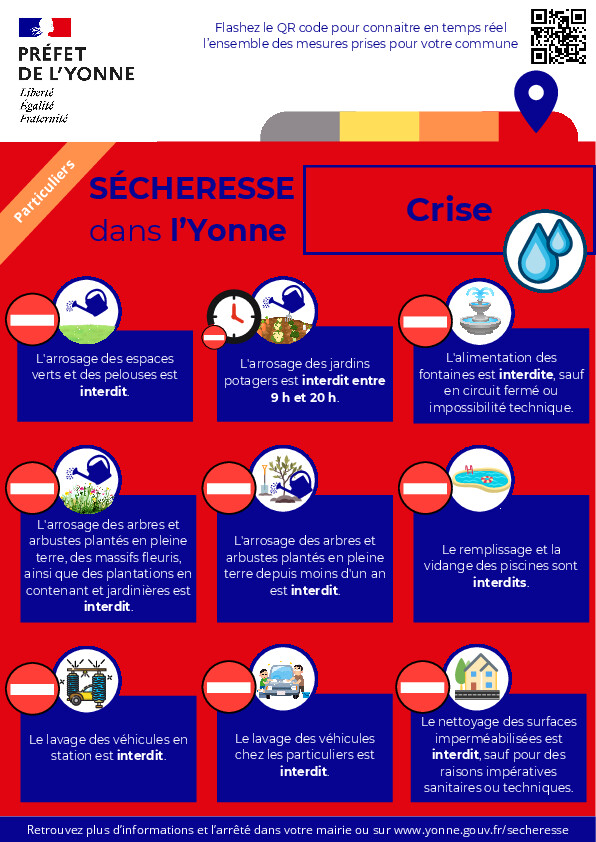 PRÉFET DE L'YONNE
Liberté
Égalité
Fraternité

Flashez le QR code pour connaitre en temps réel l'ensemble des mesures prises pour votre commune

Particuliers

SÉCHERESSE dans l'Yonne

Crise

L'arrosage des espaces verts et des pelouses est interdit.

L'arrosage des jardins potagers est interdit entre 9 h et 20 h.

L'alimentation des fontaines est interdite, sauf en circuit fermé ou impossibilité technique.

L'arrosage des arbres et arbustes plantés en pleine terre, des massifs fleuris, ainsi que des plantations en contenant et jardinières est interdit.

L'arrosage des arbres et arbustes plantés en pleine terre depuis moins d'un an est interdit.

Le remplissage et la vidange des piscines sont interdits.

Le lavage des véhicules en station est interdit.

Le lavage des véhicules chez les particuliers est interdit.

Le nettoyage des surfaces imperméabilisées est interdit, sauf pour des raisons impératives sanitaires ou techniques.

Retrouvez plus d'informations et l'arrêté dans votre mairie ou sur www.yonne.gouv.fr/secheresse